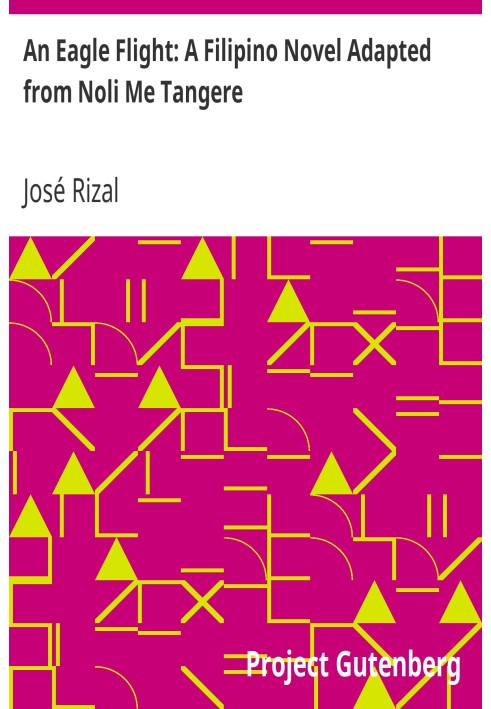 An Eagle Flight: A Filipino Novel Adapted from Noli Me Tangere

José Rizal

Project Gutenberg